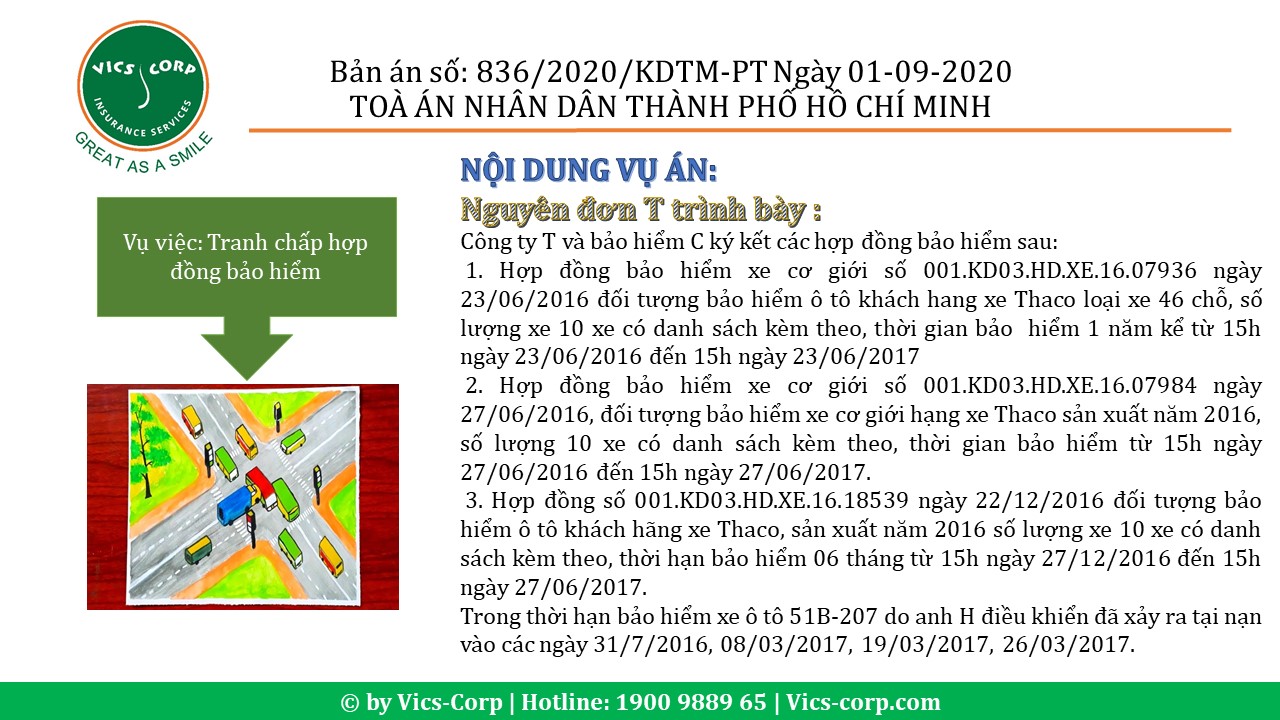 VICS CORP
INSURANCE SERVICES
GREAT AS A SMILE

Bản án số: 836/2020/KDTM-PT Ngày 01-09-2020
TOÀ ÁN NHÂN DÂN THÀNH PHỐ HỒ CHÍ MINH

Vụ việc: Tranh chấp hợp đồng bảo hiểm

NỘI DUNG VỤ ÁN:

Nguyên đơn T trình bày :

Công ty T và bảo hiểm C ký kết các hợp đồng bảo hiểm sau:

1. Hợp đồng bảo hiểm xe cơ giới số 001.KD03.HD.XE.16.07936 ngày 23/06/2016 đối tượng bảo hiểm ô tô khách hang xe Thaco loại xe 46 chỗ, số lượng xe 10 xe có danh sách kèm theo, thời gian bảo hiểm 1 năm kể từ 15h ngày 23/06/2016 đến 15h ngày 23/06/2017

2. Hợp đồng bảo hiểm xe cơ giới số 001.KD03.HD.XE.16.07984 ngày 27/06/2016, đối tượng bảo hiểm xe cơ giới hạng xe Thaco sản xuất năm 2016, số lượng 10 xe có danh sách kèm theo, thời gian bảo hiểm từ 15h ngày 27/06/2016 đến 15h ngày 27/06/2017.

3. Hợp đồng số 001.KD03.HD.XE.16.18539 ngày 22/12/2016 đối tượng bảo hiểm ô tô khách hãng xe Thaco, sản xuất năm 2016 số lượng xe 10 xe có danh sách kèm theo, thời hạn bảo hiểm 06 tháng từ 15h ngày 27/12/2016 đến 15h ngày 27/06/2017.

Trong thời hạn bảo hiểm xe ô tô 51B-207 do anh H điều khiển đã xảy ra tại nạn vào các ngày 31/7/2016, 08/03/2017, 19/03/2017, 26/03/2017.

© by Vics-Corp | Hotline: 1900 9889 65 | Vics-corp.com